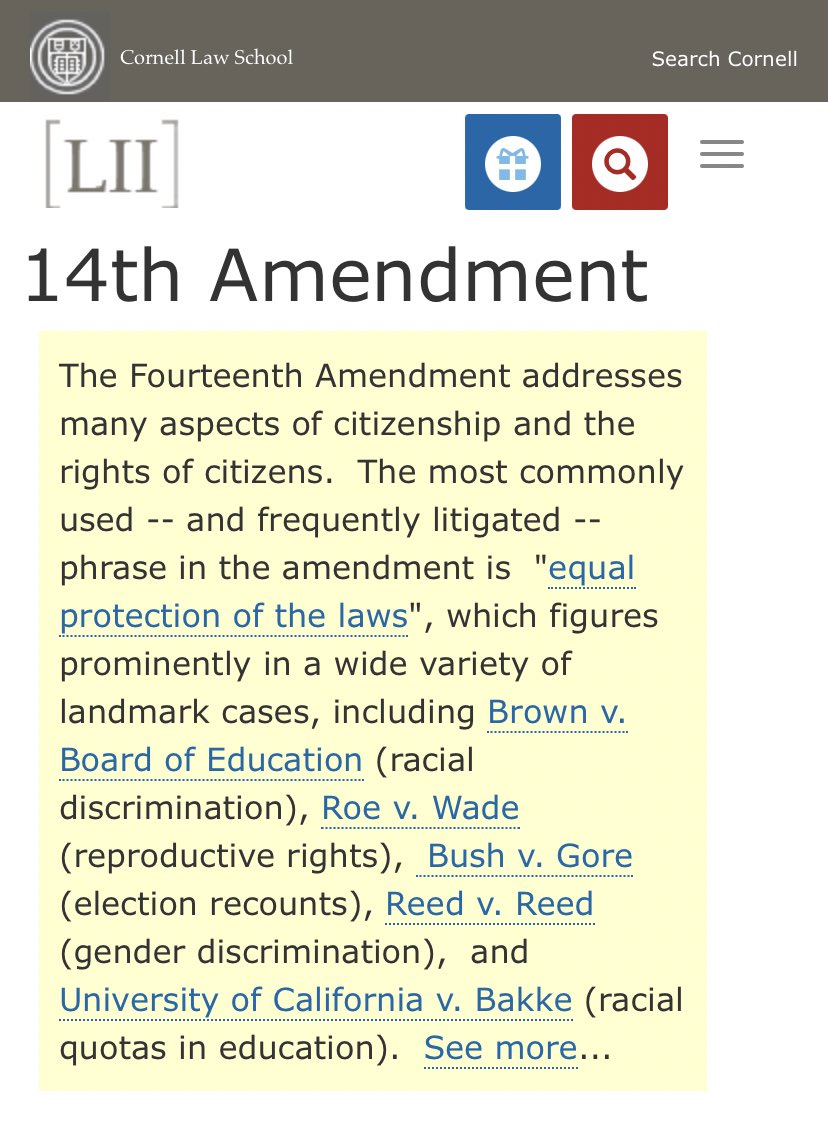 Cornell Law School

Search Cornell

[LII]

14th Amendment

The Fourteenth Amendment addresses many aspects of citizenship and the rights of citizens. The most commonly used -- and frequently litigated -- phrase in the amendment is "equal protection of the laws", which figures prominently in a wide variety of landmark cases, including Brown v. Board of Education (racial discrimination), Roe v. Wade (reproductive rights), Bush v. Gore (election recounts), Reed v. Reed (gender discrimination), and University of California v. Bakke (racial quotas in education). See more...